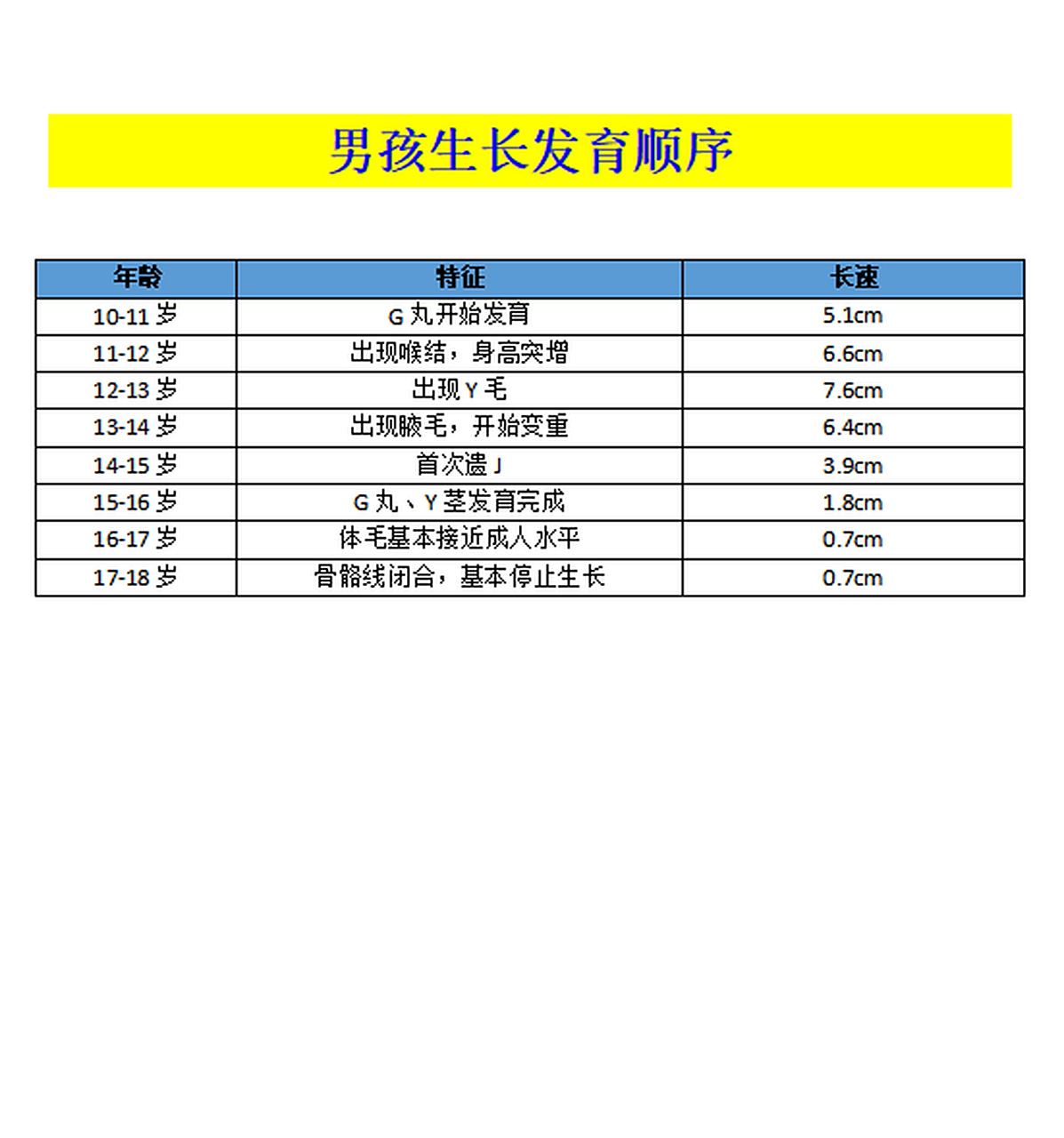 男孩生长发育顺序

| 年龄 | 特征 | 长速 |
|---|---|---|
| 10-11 岁 | G 丸开始发育 | 5.1cm |
| 11-12 岁 | 出现喉结，身高突增 | 6.6cm |
| 12-13 岁 | 出现 Y 毛 | 7.6cm |
| 13-14 岁 | 出现腋毛，开始变重 | 6.4cm |
| 14-15 岁 | 首次遗 J | 3.9cm |
| 15-16 岁 | G 丸、Y 茎发育完成 | 1.8cm |
| 16-17 岁 | 体毛基本接近成人水平 | 0.7cm |
| 17-18 岁 | 骨骼线闭合，基本停止生长 | 0.7cm |